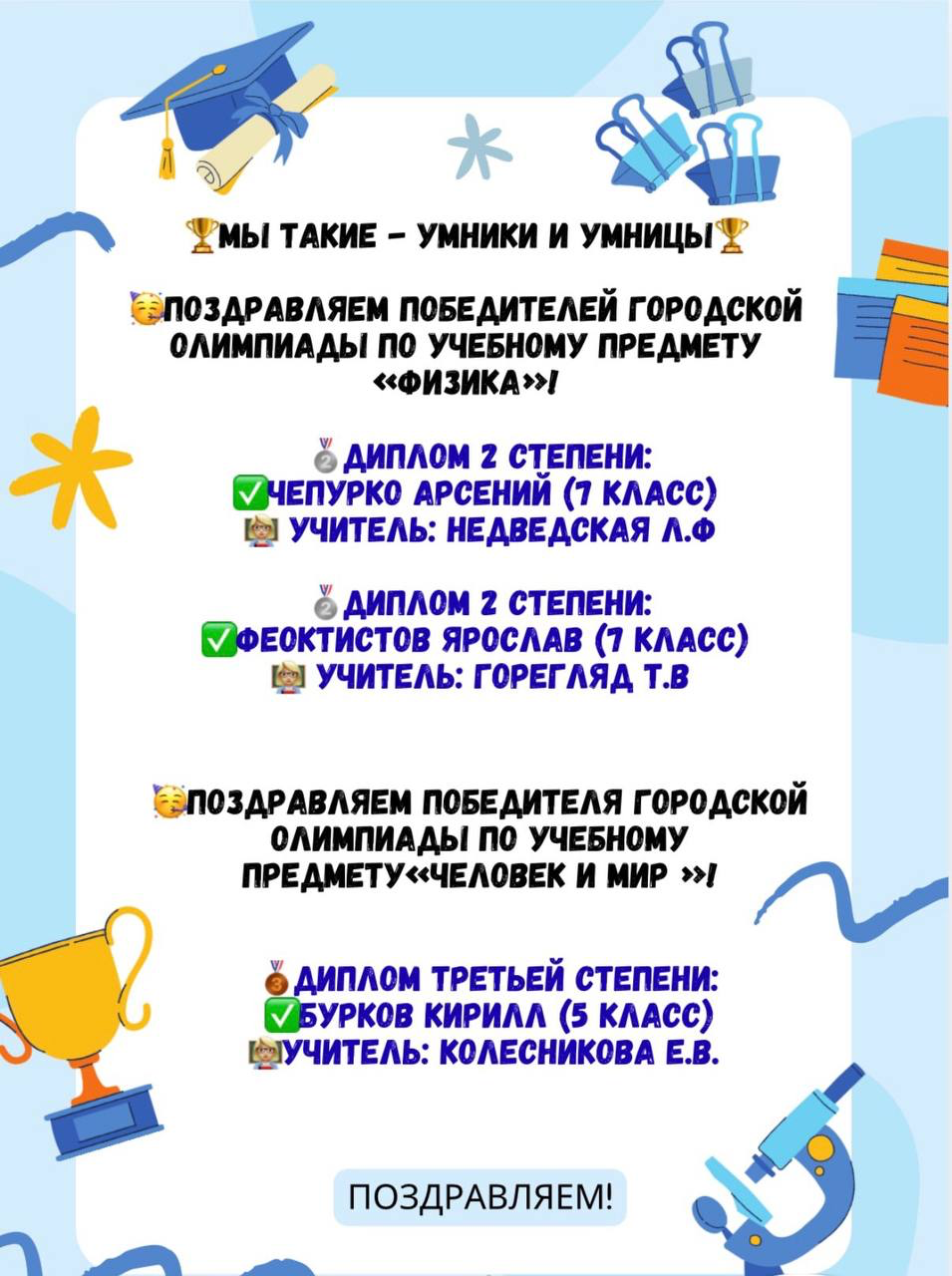 🏆МЫ ТАКИЕ - УМНИКИ И УМНИЦЫ🏆

🥳ПОЗДРАВЛЯЕМ ПОБЕДИТЕЛЕЙ ГОРОДСКОЙ ОЛИМПИАДЫ ПО УЧЕБНОМУ ПРЕДМЕТУ «ФИЗИКА»!

🥈ДИПЛОМ 2 СТЕПЕНИ:
✅ЧЕПУРКО АРСЕНИЙ (7 КЛАСС)
👩‍🏫 УЧИТЕЛЬ: НЕДВЕДСКАЯ Л.Ф

🥈ДИПЛОМ 2 СТЕПЕНИ:
✅ФЕОКТИСТОВ ЯРОСЛАВ (7 КЛАСС)
👩‍🏫 УЧИТЕЛЬ: ГОРЕГЛЯД Т.В

🥳ПОЗДРАВЛЯЕМ ПОБЕДИТЕЛЯ ГОРОДСКОЙ ОЛИМПИАДЫ ПО УЧЕБНОМУ ПРЕДМЕТУ«ЧЕЛОВЕК И МИР »!

🥉ДИПЛОМ ТРЕТЬЕЙ СТЕПЕНИ:
✅БУРКОВ КИРИЛЛ (5 КЛАСС)
👩‍🏫УЧИТЕЛЬ: КОЛЕСНИКОВА Е.В.

ПОЗДРАВЛЯЕМ!